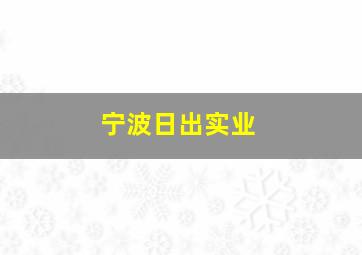 宁波日出实业